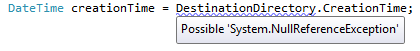 DateTime creationTime = DestinationDirectory.CreationTime;

Possible 'System.NullReferenceException'